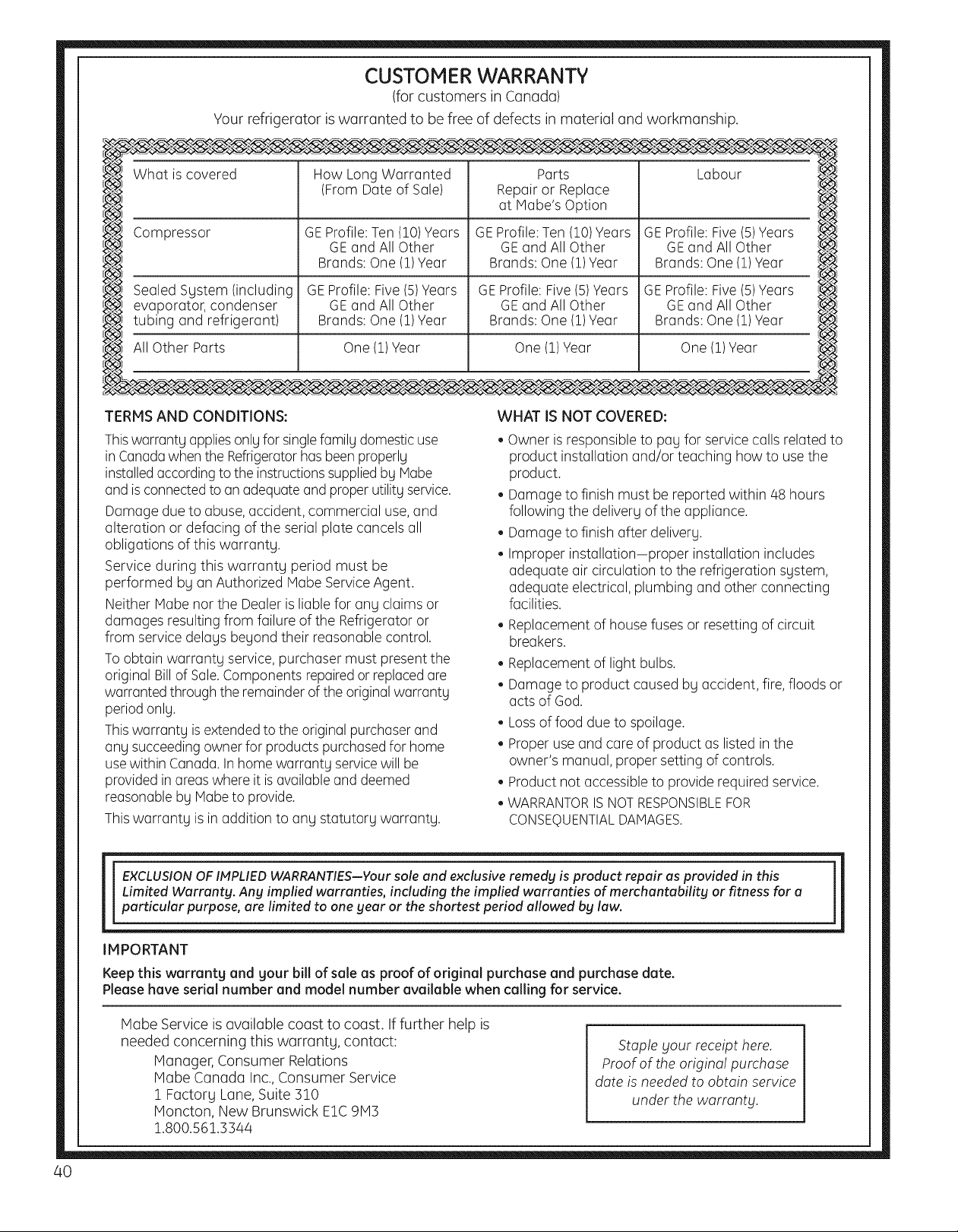 CUSTOMER WARRANTY
(for customers in Canada)
Your refrigerator is warranted to be free of defects in material and workmanship.

| What is covered | How Long Warranted (From Date of Sale) | Parts Repair or Replace at Mabe's Option | Labour |
|---|---|---|---|
| Compressor | GE Profile: Ten (10) Years GE and All Other Brands: One (1) Year | GE Profile: Ten (10) Years GE and All Other Brands: One (1) Year | GE Profile: Five (5) Years GE and All Other Brands: One (1) Year |
| Sealed System (including evaporator, condenser tubing and refrigerant) | GE Profile: Five (5) Years GE and All Other Brands: One (1) Year | GE Profile: Five (5) Years GE and All Other Brands: One (1) Year | GE Profile: Five (5) Years GE and All Other Brands: One (1) Year |
| All Other Parts | One (1) Year | One (1) Year | One (1) Year |

TERMS AND CONDITIONS:

This warranty applies only for single family domestic use in Canada when the Refrigerator has been properly installed according to the instructions supplied by Mabe and is connected to an adequate and proper utility service.

Damage due to abuse, accident, commercial use, and alteration or defacing of the serial plate cancels all obligations of this warranty.

Service during this warranty period must be performed by an Authorized Mabe Service Agent.

Neither Mabe nor the Dealer is liable for any claims or damages resulting from failure of the Refrigerator or from service delays beyond their reasonable control.

To obtain warranty service, purchaser must present the original Bill of Sale. Components repaired or replaced are warranted through the remainder of the original warranty period only.

This warranty is extended to the original purchaser and any succeeding owner for products purchased for home use within Canada. In home warranty service will be provided in areas where it is available and deemed reasonable by Mabe to provide.

This warranty is in addition to any statutory warranty.

WHAT IS NOT COVERED:

• Owner is responsible to pay for service calls related to product installation and/or teaching how to use the product.
• Damage to finish must be reported within 48 hours following the delivery of the appliance.
• Damage to finish after delivery.
• Improper installation—proper installation includes adequate air circulation to the refrigeration system, adequate electrical, plumbing and other connecting facilities.
• Replacement of house fuses or resetting of circuit breakers.
• Replacement of light bulbs.
• Damage to product caused by accident, fire, floods or acts of God.
• Loss of food due to spoilage.
• Proper use and care of product as listed in the owner's manual, proper setting of controls.
• Product not accessible to provide required service.
• WARRANTOR IS NOT RESPONSIBLE FOR CONSEQUENTIAL DAMAGES.

EXCLUSION OF IMPLIED WARRANTIES—Your sole and exclusive remedy is product repair as provided in this Limited Warranty. Any implied warranties, including the implied warranties of merchantability or fitness for a particular purpose, are limited to one year or the shortest period allowed by law.

IMPORTANT

Keep this warranty and your bill of sale as proof of original purchase and purchase date.
Please have serial number and model number available when calling for service.

Mabe Service is available coast to coast. If further help is needed concerning this warranty, contact:
Manager, Consumer Relations
Mabe Canada Inc., Consumer Service
1 Factory Lane, Suite 310
Moncton, New Brunswick E1C 9M3
1.800.561.3344

Staple your receipt here.
Proof of the original purchase date is needed to obtain service under the warranty.

40